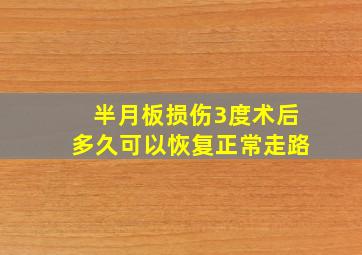 半月板损伤3度术后
多久可以恢复正常走路